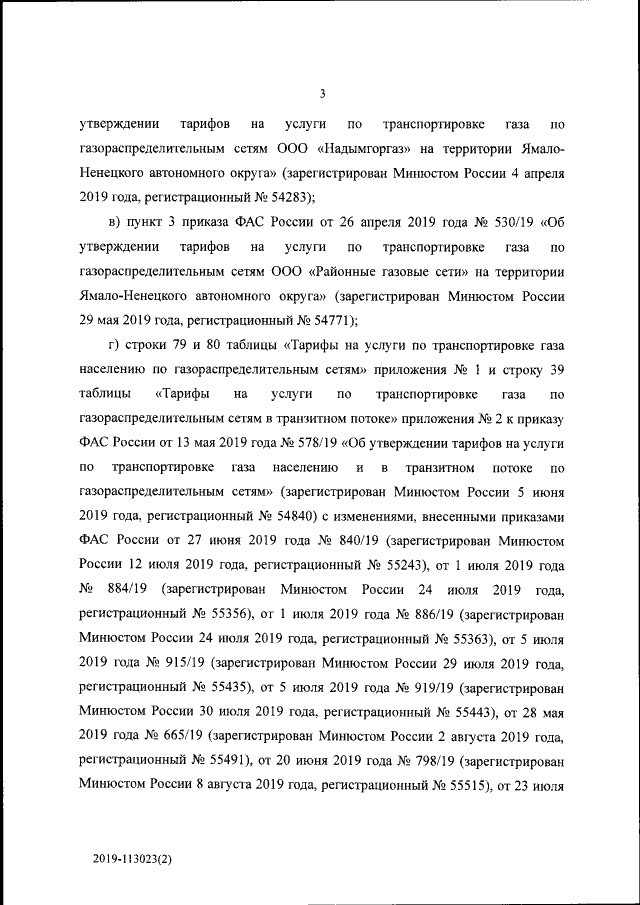 3

утверждении тарифов на услуги по транспортировке газа по газораспределительным сетям ООО «Надымгоргаз» на территории Ямало-Ненецкого автономного округа» (зарегистрирован Минюстом России 4 апреля 2019 года, регистрационный № 54283);

в) пункт 3 приказа ФАС России от 26 апреля 2019 года № 530/19 «Об утверждении тарифов на услуги по транспортировке газа по газораспределительным сетям ООО «Районные газовые сети» на территории Ямало-Ненецкого автономного округа» (зарегистрирован Минюстом России 29 мая 2019 года, регистрационный № 54771);

г) строки 79 и 80 таблицы «Тарифы на услуги по транспортировке газа населению по газораспределительным сетям» приложения № 1 и строку 39 таблицы «Тарифы на услуги по транспортировке газа по газораспределительным сетям в транзитном потоке» приложения № 2 к приказу ФАС России от 13 мая 2019 года № 578/19 «Об утверждении тарифов на услуги по транспортировке газа населению и в транзитном потоке по газораспределительным сетям» (зарегистрирован Минюстом России 5 июня 2019 года, регистрационный № 54840) с изменениями, внесенными приказами ФАС России от 27 июня 2019 года № 840/19 (зарегистрирован Минюстом России 12 июля 2019 года, регистрационный № 55243), от 1 июля 2019 года № 884/19 (зарегистрирован Минюстом России 24 июля 2019 года, регистрационный № 55356), от 1 июля 2019 года № 886/19 (зарегистрирован Минюстом России 24 июля 2019 года, регистрационный № 55363), от 5 июля 2019 года № 915/19 (зарегистрирован Минюстом России 29 июля 2019 года, регистрационный № 55435), от 5 июля 2019 года № 919/19 (зарегистрирован Минюстом России 30 июля 2019 года, регистрационный № 55443), от 28 мая 2019 года № 665/19 (зарегистрирован Минюстом России 2 августа 2019 года, регистрационный № 55491), от 20 июня 2019 года № 798/19 (зарегистрирован Минюстом России 8 августа 2019 года, регистрационный № 55515), от 23 июля

2019-113023(2)